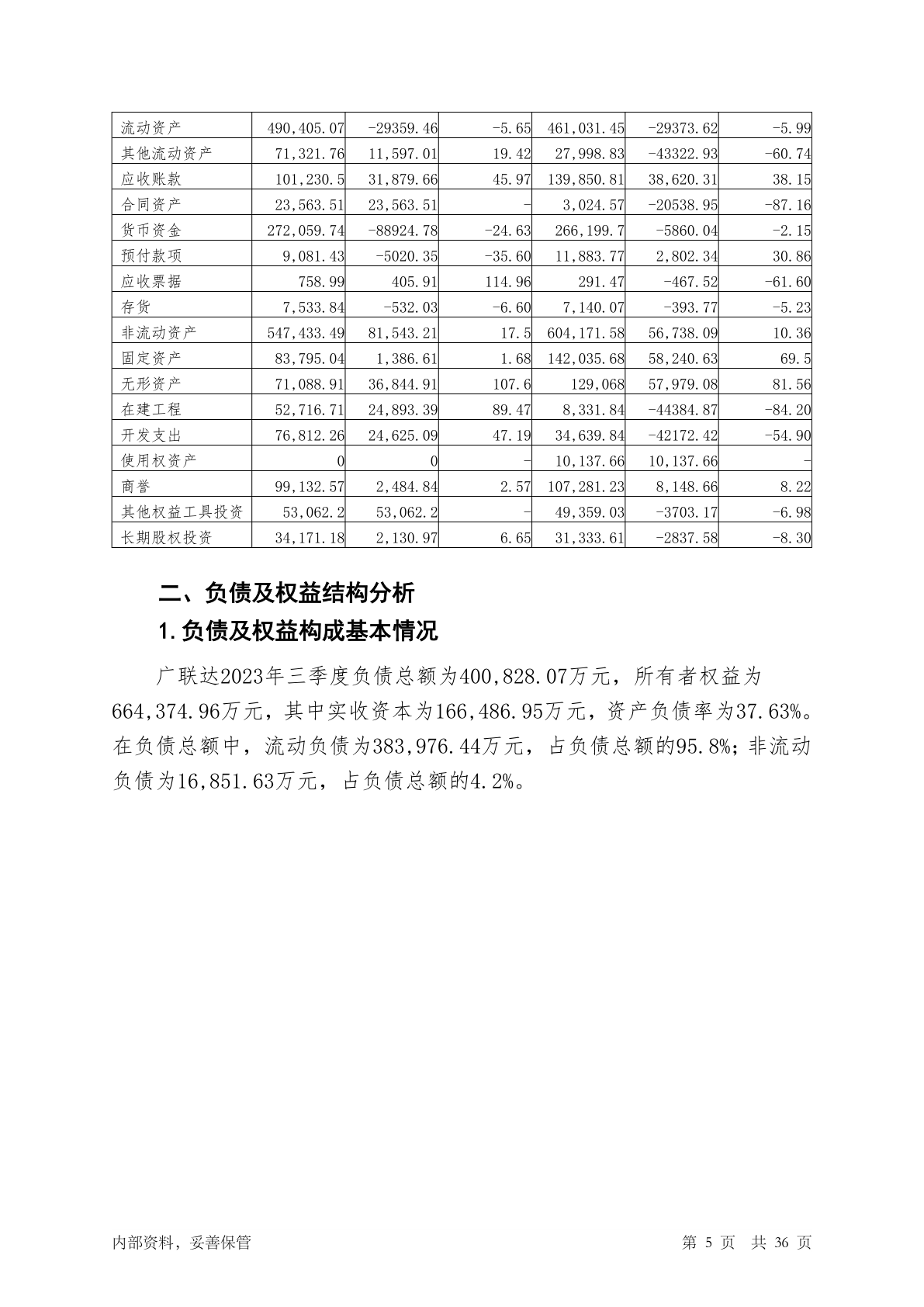 | 流动资产 | 490,405.07 | -29359.46 | -5.65 | 461,031.45 | -29373.62 | -5.99 |
|---|---|---|---|---|---|---|
| 其他流动资产 | 71,321.76 | 11,597.01 | 19.42 | 27,998.83 | -43322.93 | -60.74 |
| 应收账款 | 101,230.5 | 31,879.66 | 45.97 | 139,850.81 | 38,620.31 | 38.15 |
| 合同资产 | 23,563.51 | 23,563.51 | - | 3,024.57 | -20538.95 | -87.16 |
| 货币资金 | 272,059.74 | -88924.78 | -24.63 | 266,199.7 | -5860.04 | -2.15 |
| 预付款项 | 9,081.43 | -5020.35 | -35.60 | 11,883.77 | 2,802.34 | 30.86 |
| 应收票据 | 758.99 | 405.91 | 114.96 | 291.47 | -467.52 | -61.60 |
| 存货 | 7,533.84 | -532.03 | -6.60 | 7,140.07 | -393.77 | -5.23 |
| 非流动资产 | 547,433.49 | 81,543.21 | 17.5 | 604,171.58 | 56,738.09 | 10.36 |
| 固定资产 | 83,795.04 | 1,386.61 | 1.68 | 142,035.68 | 58,240.63 | 69.5 |
| 无形资产 | 71,088.91 | 36,844.91 | 107.6 | 129,068 | 57,979.08 | 81.56 |
| 在建工程 | 52,716.71 | 24,893.39 | 89.47 | 8,331.84 | -44384.87 | -84.20 |
| 开发支出 | 76,812.26 | 24,625.09 | 47.19 | 34,639.84 | -42172.42 | -54.90 |
| 使用权资产 | 0 | 0 | - | 10,137.66 | 10,137.66 | - |
| 商誉 | 99,132.57 | 2,484.84 | 2.57 | 107,281.23 | 8,148.66 | 8.22 |
| 其他权益工具投资 | 53,062.2 | 53,062.2 | - | 49,359.03 | -3703.17 | -6.98 |
| 长期股权投资 | 34,171.18 | 2,130.97 | 6.65 | 31,333.61 | -2837.58 | -8.30 |

二、负债及权益结构分析

1.负债及权益构成基本情况

广联达2023年三季度负债总额为400,828.07万元，所有者权益为664,374.96万元，其中实收资本为166,486.95万元，资产负债率为37.63%。在负债总额中，流动负债为383,976.44万元，占负债总额的95.8%；非流动负债为16,851.63万元，占负债总额的4.2%。

内部资料，妥善保管　　第 5 页　共 36 页